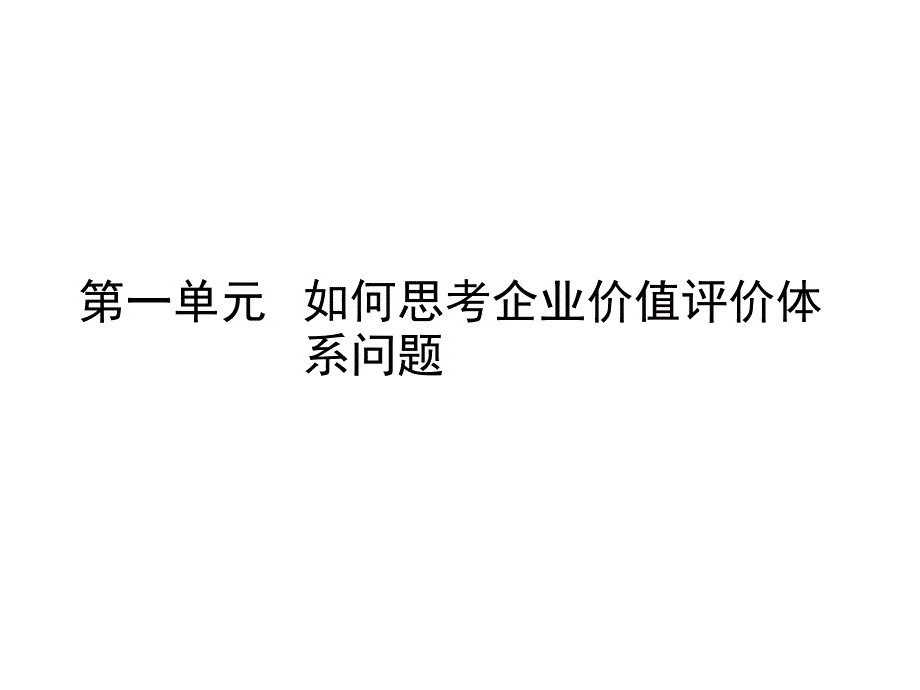 第一单元 如何思考企业价值评价体系问题